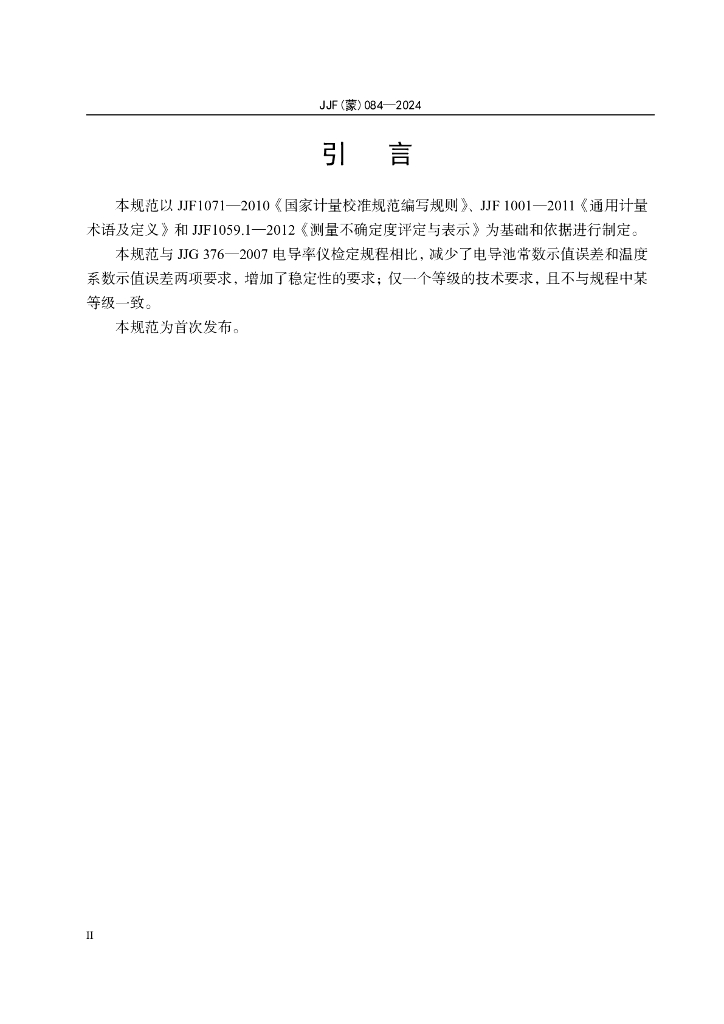 JJF(蒙)084—2024

引　言

本规范以 JJF1071—2010《国家计量校准规范编写规则》、JJF 1001—2011《通用计量术语及定义》和 JJF1059.1—2012《测量不确定度评定与表示》为基础和依据进行制定。

本规范与 JJG 376—2007 电导率仪检定规程相比，减少了电导池常数示值误差和温度系数示值误差两项要求，增加了稳定性的要求；仅一个等级的技术要求，且不与规程中某等级一致。

本规范为首次发布。

II